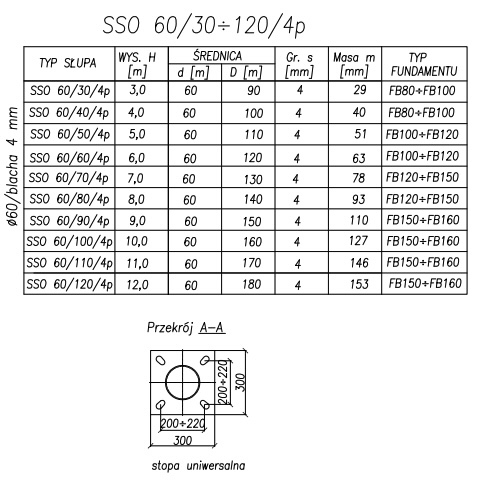 SSO 60/30÷120/4p

ø60/blacha 4 mm

| TYP SŁUPA | WYS. H [m] | ŚREDNICA d [m] | ŚREDNICA D [m] | Gr. s [mm] | Masa m [mm] | TYP FUNDAMENTU |
|---|---|---|---|---|---|---|
| SSO 60/30/4p | 3,0 | 60 | 90 | 4 | 29 | FB80÷FB100 |
| SSO 60/40/4p | 4,0 | 60 | 100 | 4 | 40 | FB80÷FB100 |
| SSO 60/50/4p | 5,0 | 60 | 110 | 4 | 51 | FB100÷FB120 |
| SSO 60/60/4p | 6,0 | 60 | 120 | 4 | 63 | FB100÷FB120 |
| SSO 60/70/4p | 7,0 | 60 | 130 | 4 | 78 | FB120÷FB150 |
| SSO 60/80/4p | 8,0 | 60 | 140 | 4 | 93 | FB120÷FB150 |
| SSO 60/90/4p | 9,0 | 60 | 150 | 4 | 110 | FB150÷FB160 |
| SSO 60/100/4p | 10,0 | 60 | 160 | 4 | 127 | FB150÷FB160 |
| SSO 60/110/4p | 11,0 | 60 | 170 | 4 | 146 | FB150÷FB160 |
| SSO 60/120/4p | 12,0 | 60 | 180 | 4 | 153 | FB150÷FB160 |

Przekrój A–A

200÷220
300
200÷220
300

stopa uniwersalna